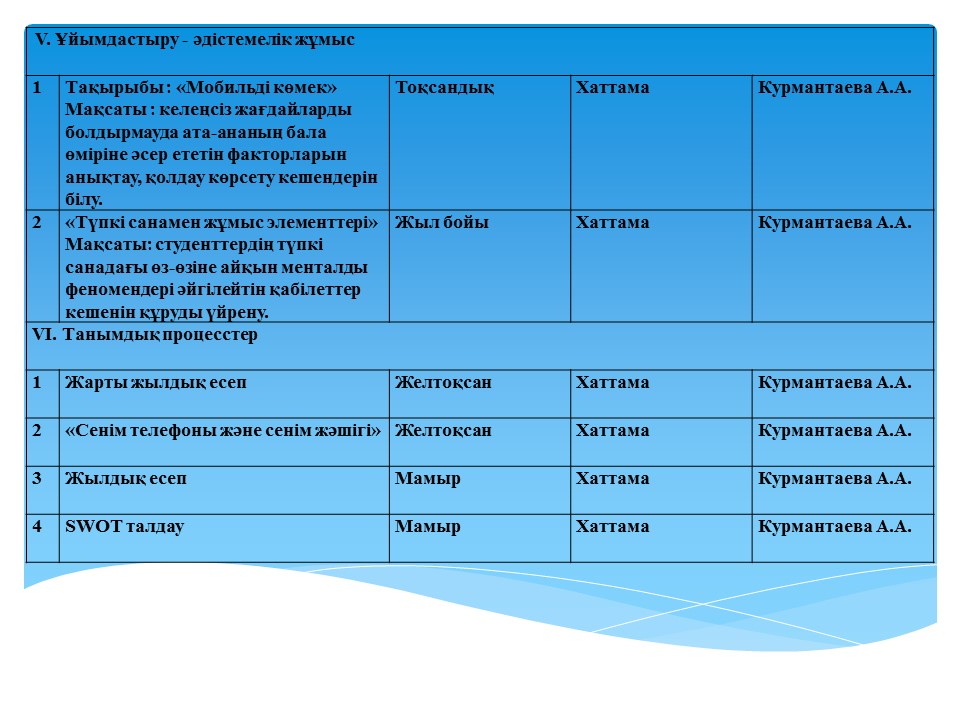 | V. Ұйымдастыру - әдістемелік жұмыс | | | | |
|---|---|---|---|---|
| 1 | Тақырыбы : «Мобильді көмек» Мақсаты : келеңсіз жағдайларды болдырмауда ата-ананың бала өміріне әсер ететін факторларын анықтау, қолдау көрсету кешендерін білу. | Тоқсандық | Хаттама | Курмантаева А.А. |
| 2 | «Түпкі санамен жұмыс элементтері» Мақсаты: студенттердің түпкі санадағы өз-өзіне айқын менталды феномендері әйгілейтін қабілеттер кешенін құруды үйрену. | Жыл бойы | Хаттама | Курмантаева А.А. |
| VI. Танымдық процесстер | | | | |
| 1 | Жарты жылдық есеп | Желтоқсан | Хаттама | Курмантаева А.А. |
| 2 | «Сенім телефоны және сенім жәшігі» | Желтоқсан | Хаттама | Курмантаева А.А. |
| 3 | Жылдық есеп | Мамыр | Хаттама | Курмантаева А.А. |
| 4 | SWOT талдау | Мамыр | Хаттама | Курмантаева А.А. |